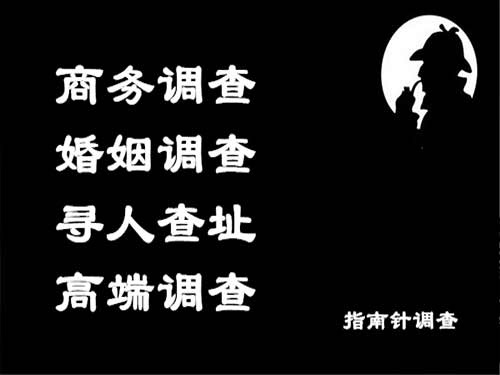 商务调查
婚姻调查
寻人查址
高端调查

指南针调查